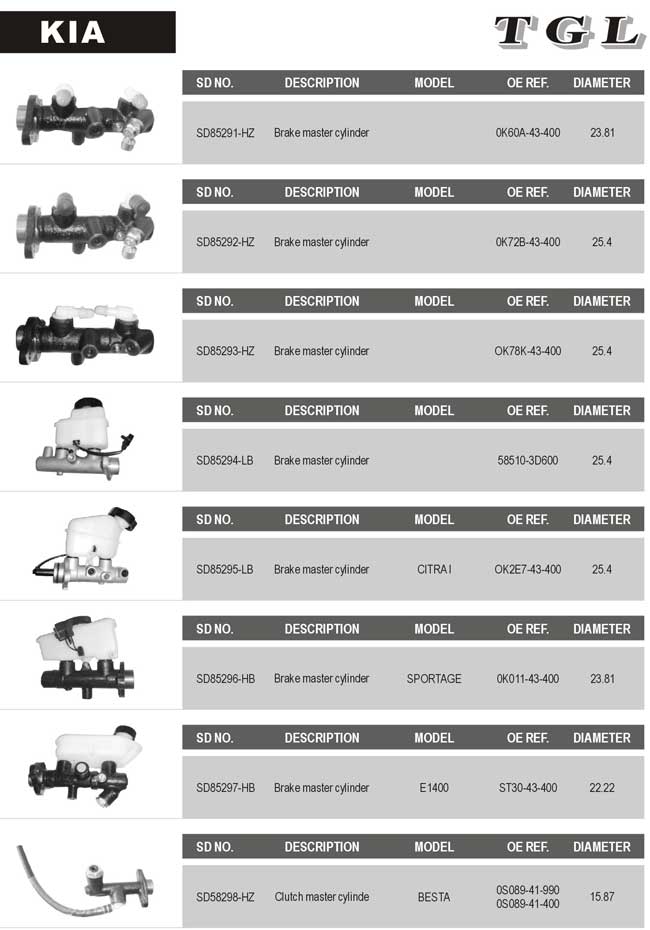 KIA

TGL

| SD NO. | DESCRIPTION | MODEL | OE REF. | DIAMETER |
|---|---|---|---|---|
| SD85291-HZ | Brake master cylinder | | 0K60A-43-400 | 23.81 |

| SD NO. | DESCRIPTION | MODEL | OE REF. | DIAMETER |
|---|---|---|---|---|
| SD85292-HZ | Brake master cylinder | | 0K72B-43-400 | 25.4 |

| SD NO. | DESCRIPTION | MODEL | OE REF. | DIAMETER |
|---|---|---|---|---|
| SD85293-HZ | Brake master cylinder | | OK78K-43-400 | 25.4 |

| SD NO. | DESCRIPTION | MODEL | OE REF. | DIAMETER |
|---|---|---|---|---|
| SD85294-LB | Brake master cylinder | | 58510-3D600 | 25.4 |

| SD NO. | DESCRIPTION | MODEL | OE REF. | DIAMETER |
|---|---|---|---|---|
| SD85295-LB | Brake master cylinder | CITRA I | OK2E7-43-400 | 25.4 |

| SD NO. | DESCRIPTION | MODEL | OE REF. | DIAMETER |
|---|---|---|---|---|
| SD85296-HB | Brake master cylinder | SPORTAGE | 0K011-43-400 | 23.81 |

| SD NO. | DESCRIPTION | MODEL | OE REF. | DIAMETER |
|---|---|---|---|---|
| SD85297-HB | Brake master cylinder | E1400 | ST30-43-400 | 22.22 |

| SD NO. | DESCRIPTION | MODEL | OE REF. | DIAMETER |
|---|---|---|---|---|
| SD58298-HZ | Clutch master cylinde | BESTA | 0S089-41-990 0S089-41-400 | 15.87 |